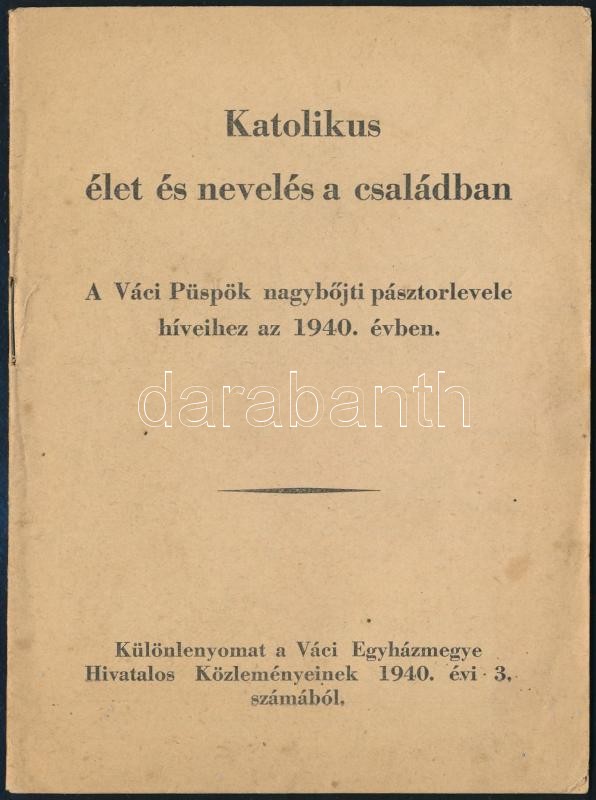 Katolikus
élet és nevelés a családban

A Váci Püspök nagybőjti pásztorlevele híveihez az 1940. évben.

darabanth

Különlenyomat a Váci Egyházmegye Hivatalos Közleményeinek 1940. évi 3. számából.